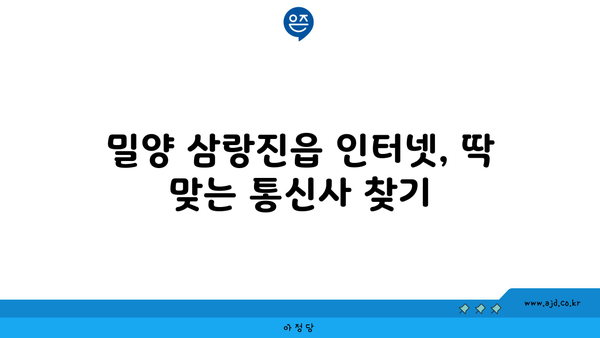 은즈

밀양 삼랑진읍 인터넷, 딱 맞는 통신사 찾기

www.ajd.co.kr

아정당